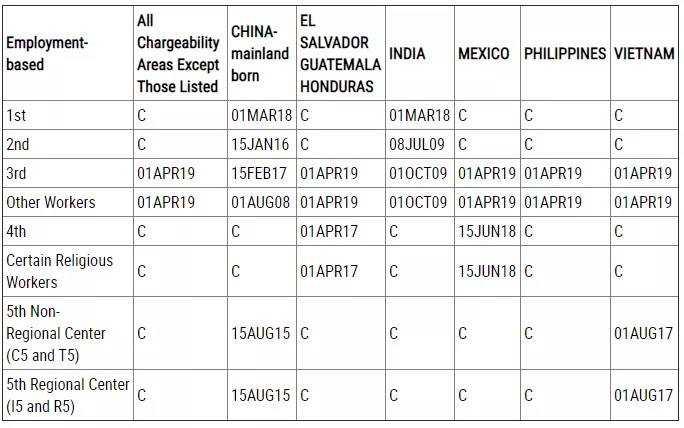 | Employment-based | All Chargeability Areas Except Those Listed | CHINA-mainland born | EL SALVADOR GUATEMALA HONDURAS | INDIA | MEXICO | PHILIPPINES | VIETNAM |
|---|---|---|---|---|---|---|---|
| 1st | C | 01MAR18 | C | 01MAR18 | C | C | C |
| 2nd | C | 15JAN16 | C | 08JUL09 | C | C | C |
| 3rd | 01APR19 | 15FEB17 | 01APR19 | 01OCT09 | 01APR19 | 01APR19 | 01APR19 |
| Other Workers | 01APR19 | 01AUG08 | 01APR19 | 01OCT09 | 01APR19 | 01APR19 | 01APR19 |
| 4th | C | C | 01APR17 | C | 15JUN18 | C | C |
| Certain Religious Workers | C | C | 01APR17 | C | 15JUN18 | C | C |
| 5th Non-Regional Center (C5 and T5) | C | 15AUG15 | C | C | C | C | 01AUG17 |
| 5th Regional Center (I5 and R5) | C | 15AUG15 | C | C | C | C | 01AUG17 |